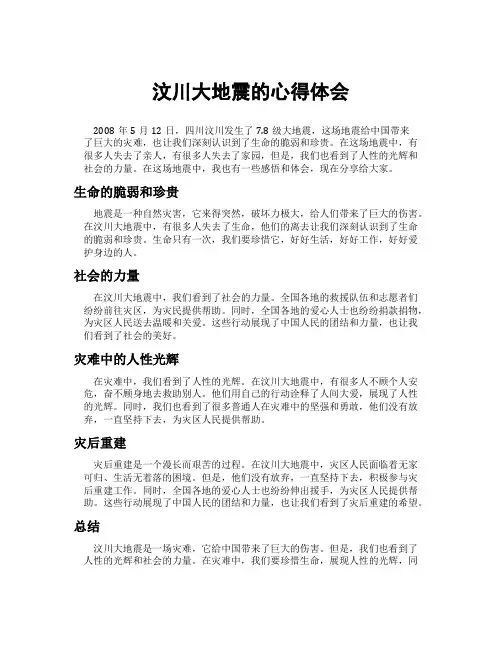 汶川大地震的心得体会

2008 年 5 月 12 日，四川汶川发生了 7.8 级大地震，这场地震给中国带来了巨大的灾难，也让我们深刻认识到了生命的脆弱和珍贵。在这场地震中，有很多人失去了亲人，有很多人失去了家园，但是，我们也看到了人性的光辉和社会的力量。在这场地震中，我也有一些感悟和体会，现在分享给大家。

生命的脆弱和珍贵

地震是一种自然灾害，它来得突然，破坏力极大，给人们带来了巨大的伤害。在汶川大地震中，有很多人失去了生命，他们的离去让我们深刻认识到了生命的脆弱和珍贵。生命只有一次，我们要珍惜它，好好生活，好好工作，好好爱护身边的人。

社会的力量

在汶川大地震中，我们看到了社会的力量。全国各地的救援队伍和志愿者们纷纷前往灾区，为灾民提供帮助。同时，全国各地的爱心人士也纷纷捐款捐物，为灾区人民送去温暖和关爱。这些行动展现了中国人民的团结和力量，也让我们看到了社会的美好。

灾难中的人性光辉

在灾难中，我们看到了人性的光辉。在汶川大地震中，有很多人不顾个人安危，奋不顾身地去救助别人。他们用自己的行动诠释了人间大爱，展现了人性的光辉。同时，我们也看到了很多普通人在灾难中的坚强和勇敢，他们没有放弃，一直坚持下去，为灾区人民提供帮助。

灾后重建

灾后重建是一个漫长而艰苦的过程。在汶川大地震中，灾区人民面临着无家可归、生活无着落的困境。但是，他们没有放弃，一直坚持下去，积极参与灾后重建工作。同时，全国各地的爱心人士也纷纷伸出援手，为灾区人民提供帮助。这些行动展现了中国人民的团结和力量，也让我们看到了灾后重建的希望。

总结

汶川大地震是一场灾难，它给中国带来了巨大的伤害。但是，我们也看到了人性的光辉和社会的力量。在灾难中，我们要珍惜生命，展现人性的光辉，同